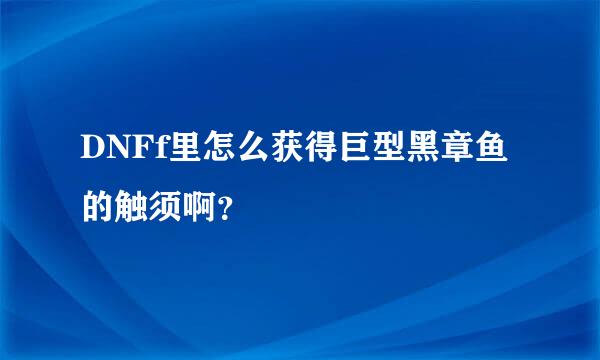 DNFf里怎么获得巨型黑章鱼的触须啊?